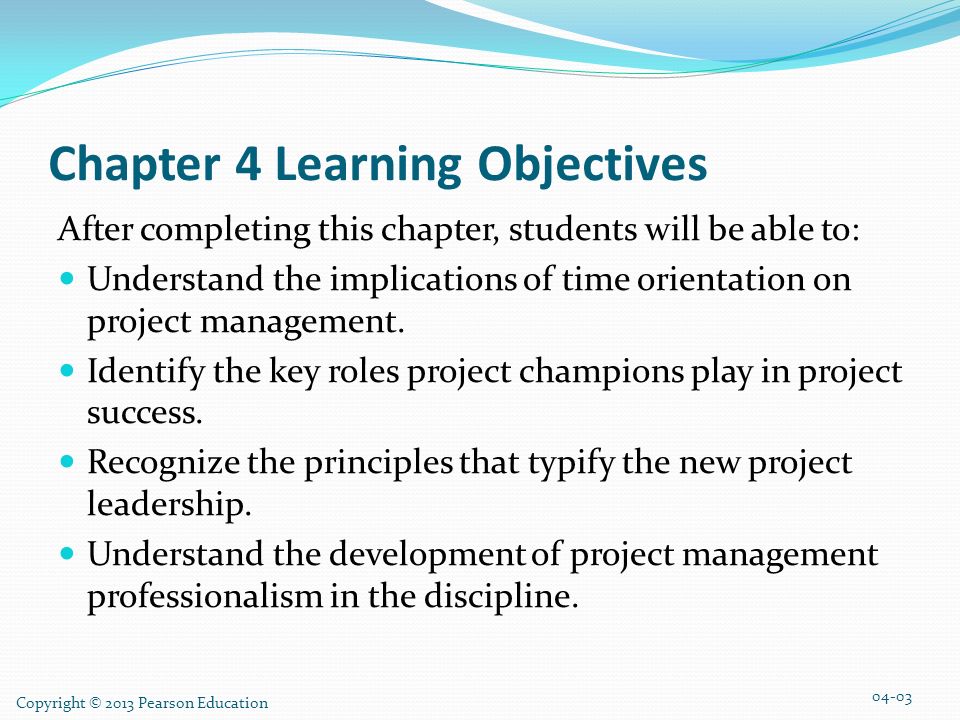 Chapter 4 Learning Objectives

After completing this chapter, students will be able to:

- Understand the implications of time orientation on project management.
- Identify the key roles project champions play in project success.
- Recognize the principles that typify the new project leadership.
- Understand the development of project management professionalism in the discipline.

Copyright © 2013 Pearson Education

04-03